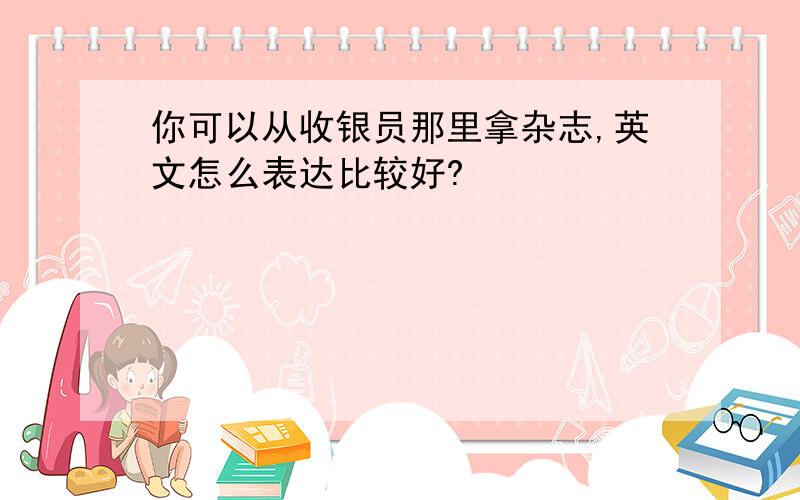 你可以从收银员那里拿杂志,英文怎么表达比较好?